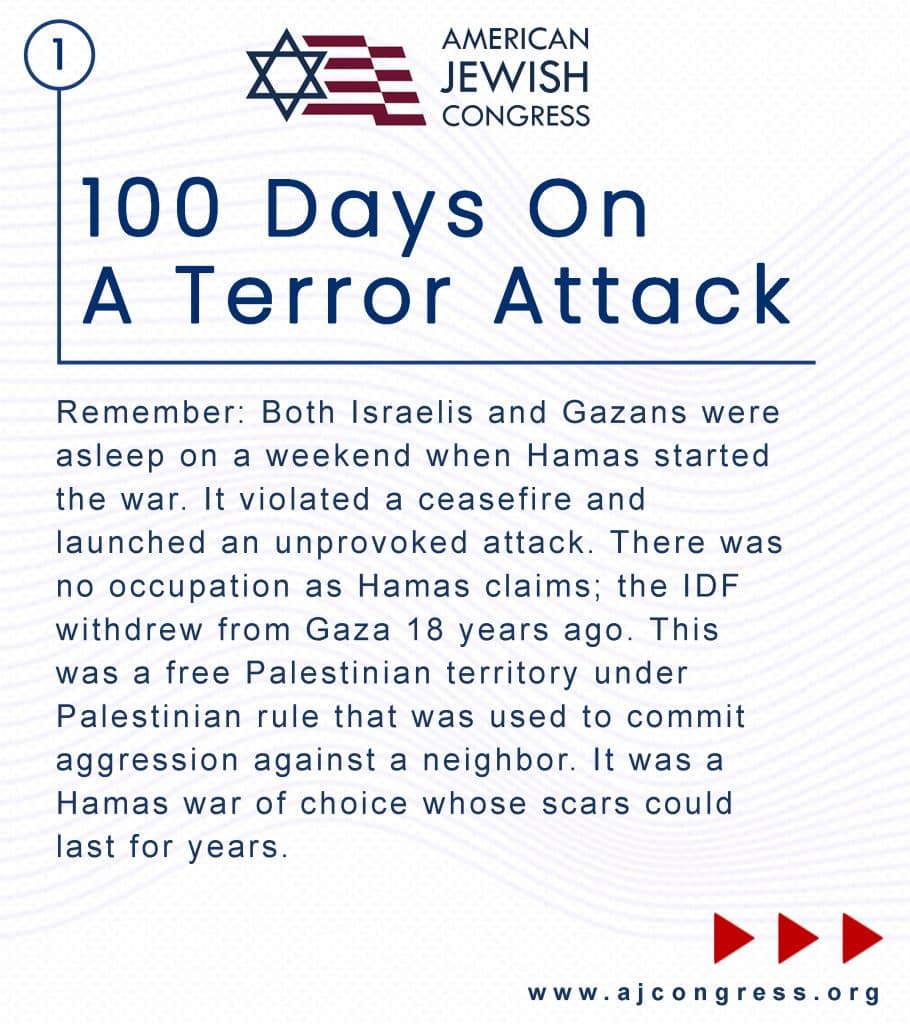 1

AMERICAN JEWISH CONGRESS

100 Days On A Terror Attack

Remember: Both Israelis and Gazans were asleep on a weekend when Hamas started the war. It violated a ceasefire and launched an unprovoked attack. There was no occupation as Hamas claims; the IDF withdrew from Gaza 18 years ago. This was a free Palestinian territory under Palestinian rule that was used to commit aggression against a neighbor. It was a Hamas war of choice whose scars could last for years.

www.ajcongress.org